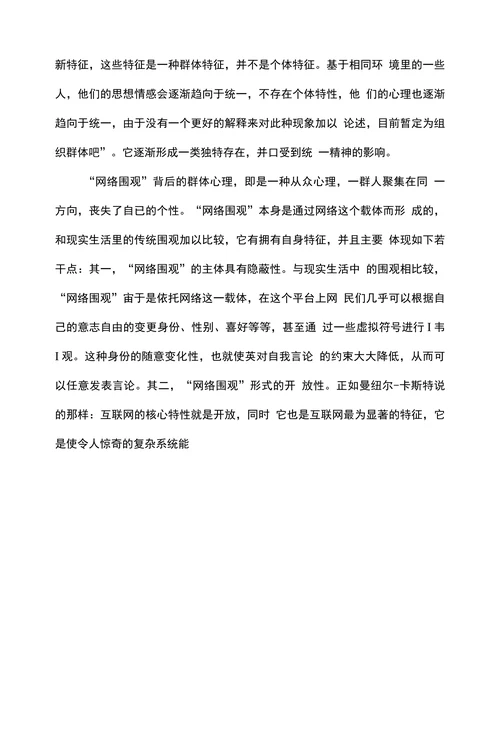 新特征，这些特征是一种群体特征，并不是个体特征。基于相同环 境里的一些人，他们的思想情感会逐渐趋向于统一，不存在个体特性，他 们的心理也逐渐趋向于统一，由于没有一个更好的解释来对此种现象加以 论述，目前暂定为组织群体吧”。它逐渐形成一类独特存在，并口受到统 一精神的影响。

“网络围观”背后的群体心理，即是一种从众心理，一群人聚集在同 一方向，丧失了自已的个性。“网络围观”本身是通过网络这个载体而形 成的，和现实生活里的传统围观加以比较，它有拥有自身特征，并且主要 体现如下若干点：其一，“网络围观”的主体具有隐蔽性。与现实生活中 的围观相比较，“网络围观”宙于是依托网络这一载体，在这个平台上网 民们几乎可以根据自己的意志自由的变更身份、性别、喜好等等，甚至通 过一些虚拟符号进行 I 韦 I 观。这种身份的随意变化性，也就使英对自我言论 的约束大大降低，从而可以任意发表言论。其二，“网络围观”形式的开 放性。正如曼纽尔-卡斯特说的那样：互联网的核心特性就是开放，同时 它也是互联网最为显著的特征，它是使令人惊奇的复杂系统能